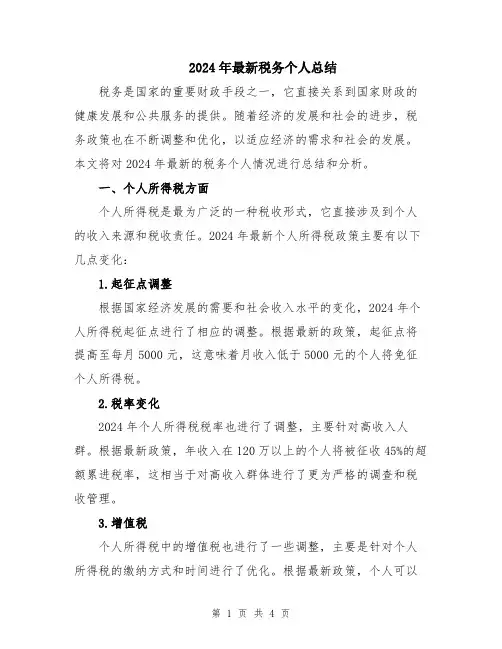 2024年最新税务个人总结

税务是国家的重要财政手段之一，它直接关系到国家财政的健康发展和公共服务的提供。随着经济的发展和社会的进步，税务政策也在不断调整和优化，以适应经济的需求和社会的发展。本文将对2024年最新的税务个人情况进行总结和分析。

一、个人所得税方面

个人所得税是最为广泛的一种税收形式，它直接涉及到个人的收入来源和税收责任。2024年最新个人所得税政策主要有以下几点变化：

1.起征点调整

根据国家经济发展的需要和社会收入水平的变化，2024年个人所得税起征点进行了相应的调整。根据最新的政策，起征点将提高至每月5000元，这意味着月收入低于5000元的个人将免征个人所得税。

2.税率变化

2024年个人所得税税率也进行了调整，主要针对高收入人群。根据最新政策，年收入在120万以上的个人将被征收45%的超额累进税率，这相当于对高收入群体进行了更为严格的调查和税收管理。

3.增值税

个人所得税中的增值税也进行了一些调整，主要是针对个人所得税的缴纳方式和时间进行了优化。根据最新政策，个人可以

第 1 页 共 4 页